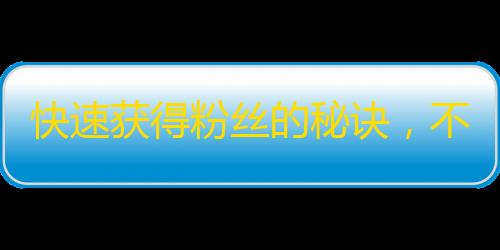 快速获得粉丝的秘诀，不